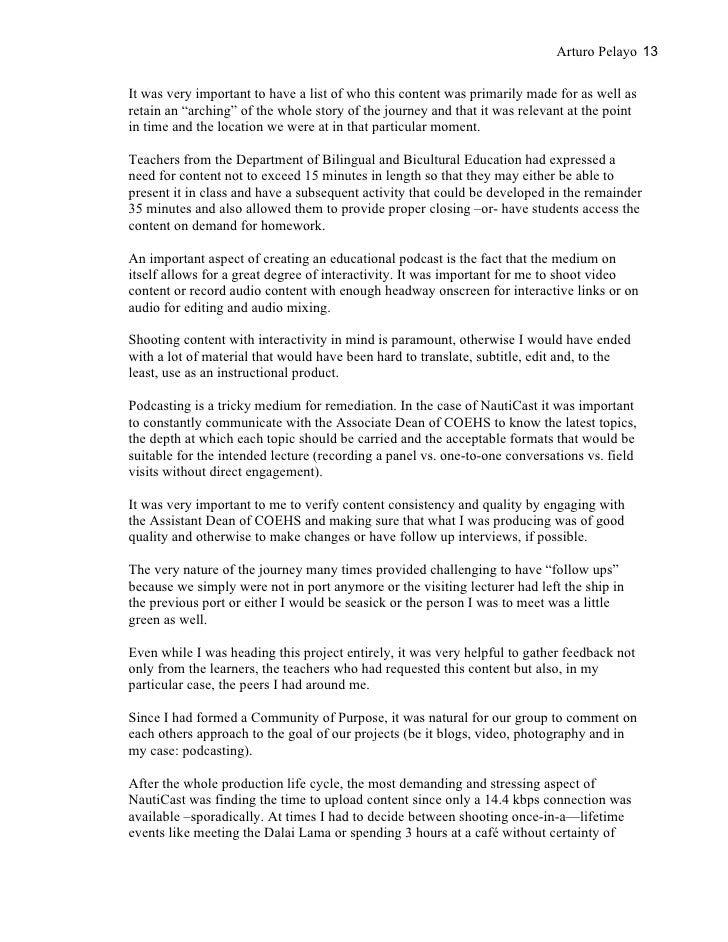 Arturo Pelayo 13

It was very important to have a list of who this content was primarily made for as well as retain an “arching” of the whole story of the journey and that it was relevant at the point in time and the location we were at in that particular moment.

Teachers from the Department of Bilingual and Bicultural Education had expressed a need for content not to exceed 15 minutes in length so that they may either be able to present it in class and have a subsequent activity that could be developed in the remainder 35 minutes and also allowed them to provide proper closing –or- have students access the content on demand for homework.

An important aspect of creating an educational podcast is the fact that the medium on itself allows for a great degree of interactivity. It was important for me to shoot video content or record audio content with enough headway onscreen for interactive links or on audio for editing and audio mixing.

Shooting content with interactivity in mind is paramount, otherwise I would have ended with a lot of material that would have been hard to translate, subtitle, edit and, to the least, use as an instructional product.

Podcasting is a tricky medium for remediation. In the case of NautiCast it was important to constantly communicate with the Associate Dean of COEHS to know the latest topics, the depth at which each topic should be carried and the acceptable formats that would be suitable for the intended lecture (recording a panel vs. one-to-one conversations vs. field visits without direct engagement).

It was very important to me to verify content consistency and quality by engaging with the Assistant Dean of COEHS and making sure that what I was producing was of good quality and otherwise to make changes or have follow up interviews, if possible.

The very nature of the journey many times provided challenging to have “follow ups” because we simply were not in port anymore or the visiting lecturer had left the ship in the previous port or either I would be seasick or the person I was to meet was a little green as well.

Even while I was heading this project entirely, it was very helpful to gather feedback not only from the learners, the teachers who had requested this content but also, in my particular case, the peers I had around me.

Since I had formed a Community of Purpose, it was natural for our group to comment on each others approach to the goal of our projects (be it blogs, video, photography and in my case: podcasting).

After the whole production life cycle, the most demanding and stressing aspect of NautiCast was finding the time to upload content since only a 14.4 kbps connection was available –sporadically. At times I had to decide between shooting once-in-a—lifetime events like meeting the Dalai Lama or spending 3 hours at a café without certainty of